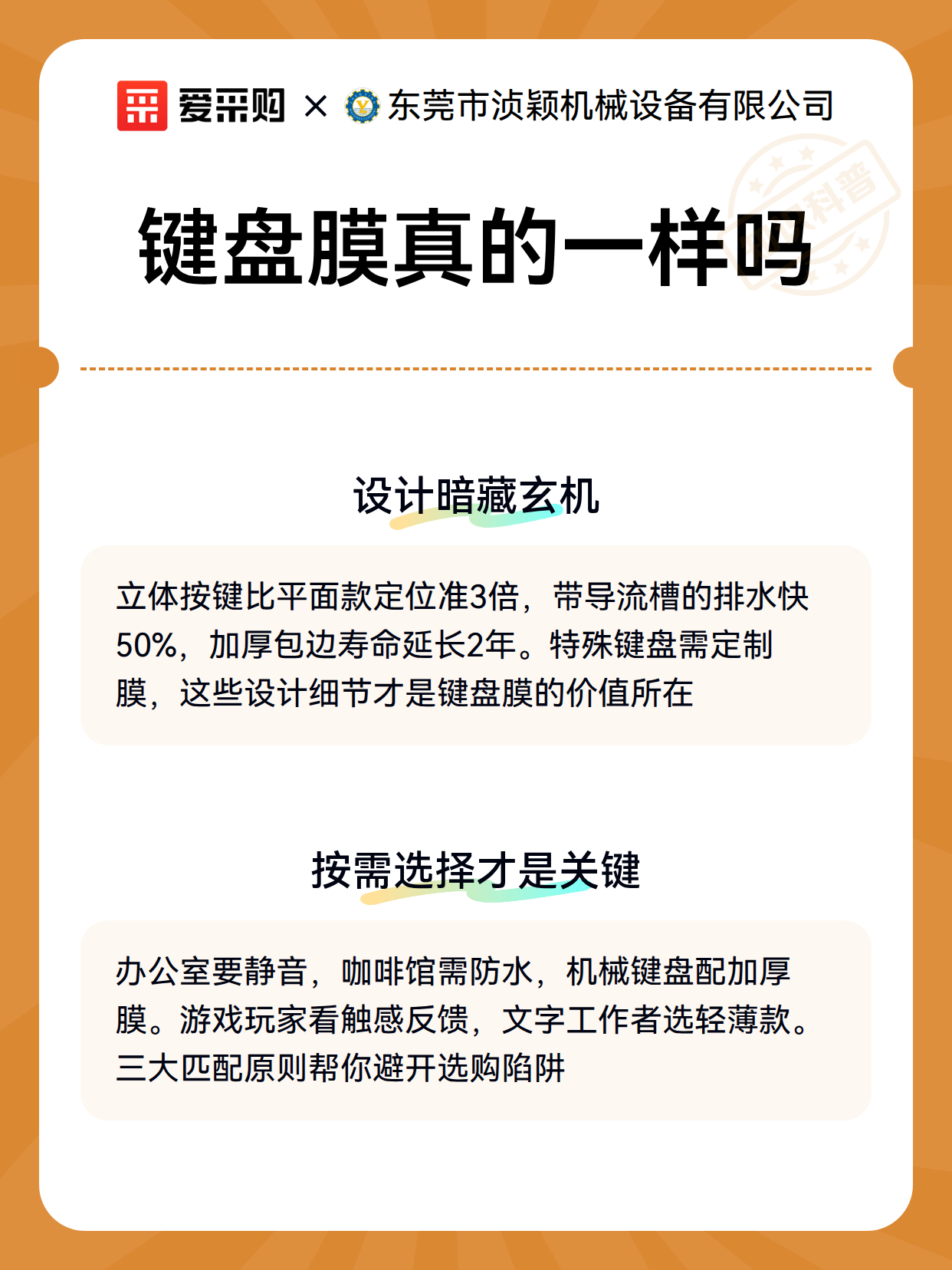 爱采购 × 东莞市浈颖机械设备有限公司

科普

键盘膜真的一样吗

设计暗藏玄机

立体按键比平面款定位准3倍，带导流槽的排水快50%，加厚包边寿命延长2年。特殊键盘需定制膜，这些设计细节才是键盘膜的价值所在

按需选择才是关键

办公室要静音，咖啡馆需防水，机械键盘配加厚膜。游戏玩家看触感反馈，文字工作者选轻薄款。三大匹配原则帮你避开选购陷阱